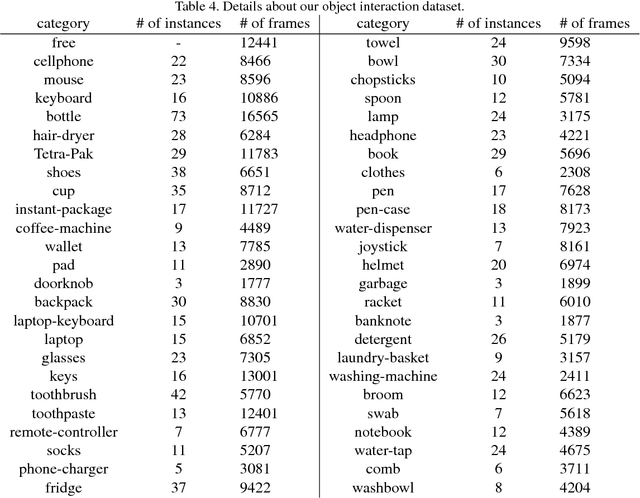 Table 4. Details about our object interaction dataset.

| category | # of instances | # of frames | category | # of instances | # of frames |
|---|---|---|---|---|---|
| free | - | 12441 | towel | 24 | 9598 |
| cellphone | 22 | 8466 | bowl | 30 | 7334 |
| mouse | 23 | 8596 | chopsticks | 10 | 5094 |
| keyboard | 16 | 10886 | spoon | 12 | 5781 |
| bottle | 73 | 16565 | lamp | 24 | 3175 |
| hair-dryer | 28 | 6284 | headphone | 23 | 4221 |
| Tetra-Pak | 29 | 11783 | book | 29 | 5696 |
| shoes | 38 | 6651 | clothes | 6 | 2308 |
| cup | 35 | 8712 | pen | 17 | 7628 |
| instant-package | 17 | 11727 | pen-case | 18 | 8173 |
| coffee-machine | 9 | 4489 | water-dispenser | 13 | 7923 |
| wallet | 13 | 7785 | joystick | 7 | 8161 |
| pad | 11 | 2890 | helmet | 20 | 6974 |
| doorknob | 3 | 1777 | garbage | 3 | 1899 |
| backpack | 30 | 8830 | racket | 11 | 6010 |
| laptop-keyboard | 15 | 10701 | banknote | 3 | 1877 |
| laptop | 15 | 6852 | detergent | 26 | 5179 |
| glasses | 23 | 7305 | laundry-basket | 9 | 3157 |
| keys | 16 | 13001 | washing-machine | 24 | 2411 |
| toothbrush | 42 | 5770 | broom | 12 | 6623 |
| toothpaste | 13 | 12401 | swab | 7 | 5618 |
| remote-controller | 7 | 6777 | notebook | 12 | 4389 |
| socks | 11 | 5207 | water-tap | 24 | 4675 |
| phone-charger | 5 | 3081 | comb | 6 | 3711 |
| fridge | 37 | 9422 | washbowl | 8 | 4204 |